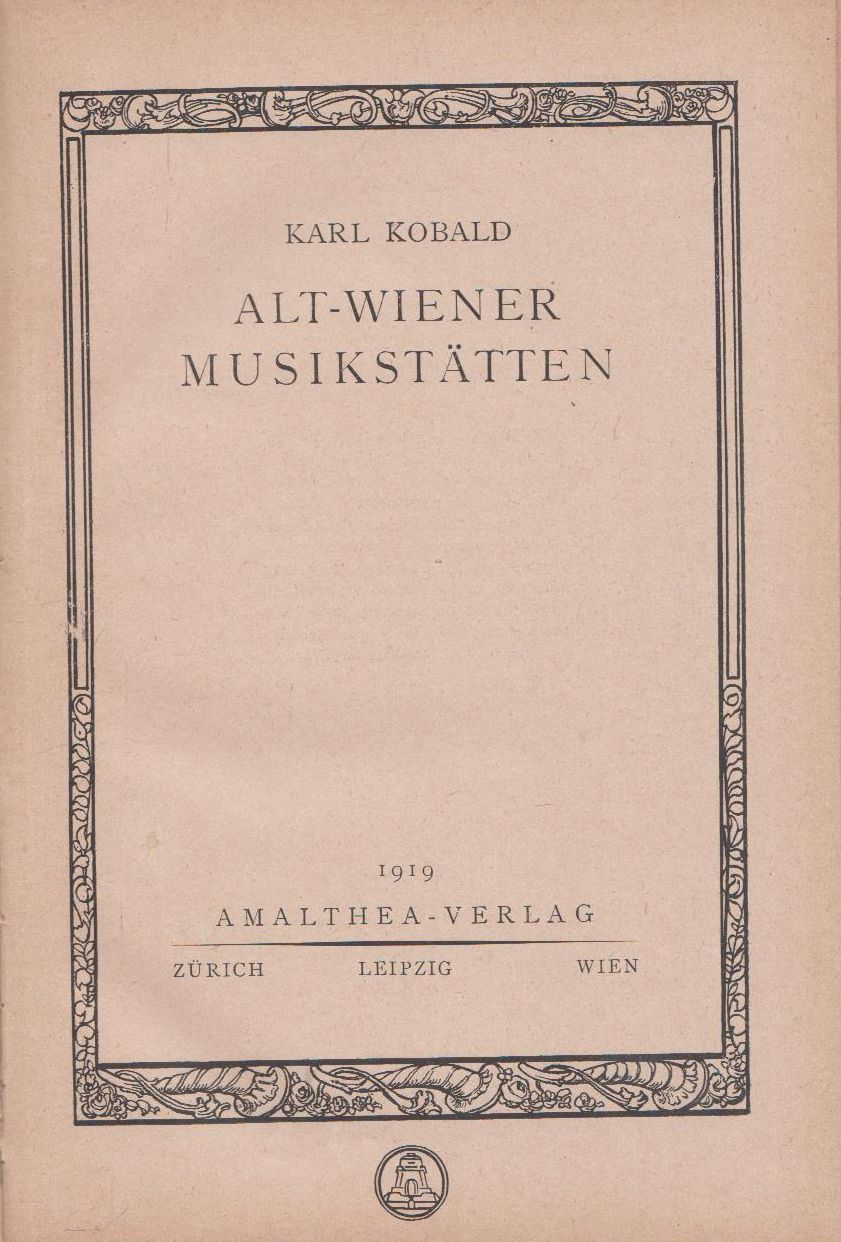 KARL KOBALD

ALT-WIENER
MUSIKSTÄTTEN

1919

AMALTHEA-VERLAG

ZÜRICH LEIPZIG WIEN